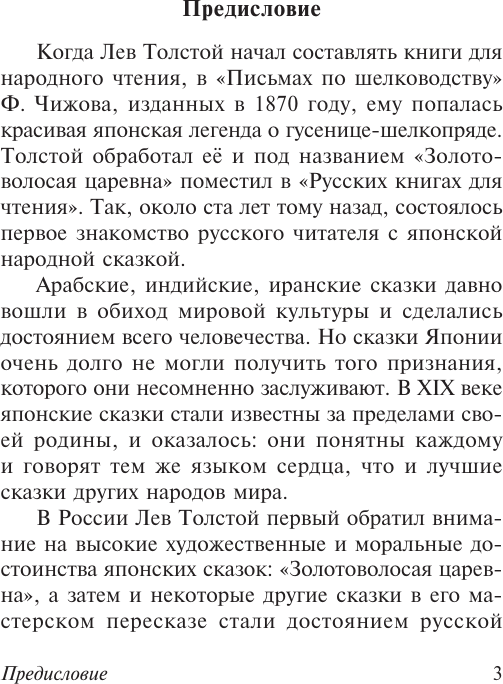 Предисловие

Когда Лев Толстой начал составлять книги для народного чтения, в «Письмах по шелководству» Ф. Чижова, изданных в 1870 году, ему попалась красивая японская легенда о гусенице-шелкопряде. Толстой обработал её и под названием «Золотоволосая царевна» поместил в «Русских книгах для чтения». Так, около ста лет тому назад, состоялось первое знакомство русского читателя с японской народной сказкой.

Арабские, индийские, иранские сказки давно вошли в обиход мировой культуры и сделались достоянием всего человечества. Но сказки Японии очень долго не могли получить того признания, которого они несомненно заслуживают. В XIX веке японские сказки стали известны за пределами своей родины, и оказалось: они понятны каждому и говорят тем же языком сердца, что и лучшие сказки других народов мира.

В России Лев Толстой первый обратил внимание на высокие художественные и моральные достоинства японских сказок: «Золотоволосая царевна», а затем и некоторые другие сказки в его мастерском пересказе стали достоянием русской

Предисловие 3